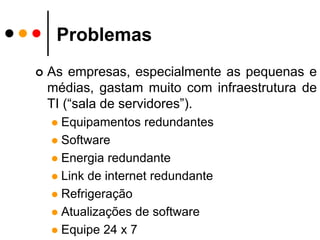 Problemas

As empresas, especialmente as pequenas e médias, gastam muito com infraestrutura de TI (“sala de servidores”).

Equipamentos redundantes
Software
Energia redundante
Link de internet redundante
Refrigeração
Atualizações de software
Equipe 24 x 7